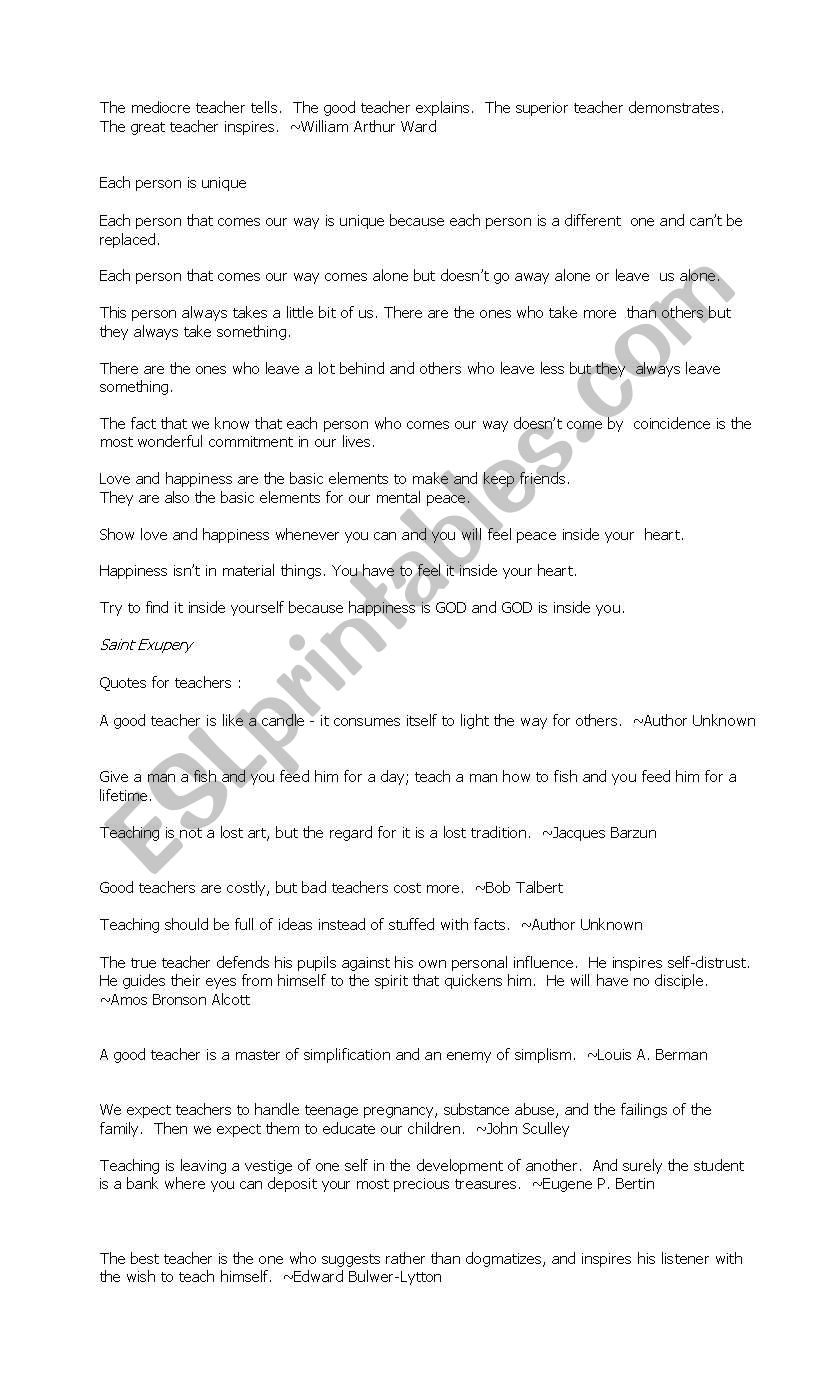 The mediocre teacher tells. The good teacher explains. The superior teacher demonstrates. The great teacher inspires. ~William Arthur Ward

Each person is unique

Each person that comes our way is unique because each person is a different one and can't be replaced.

Each person that comes our way comes alone but doesn't go away alone or leave us alone.

This person always takes a little bit of us. There are the ones who take more than others but they always take something.

There are the ones who leave a lot behind and others who leave less but they always leave something.

The fact that we know that each person who comes our way doesn't come by coincidence is the most wonderful commitment in our lives.

Love and happiness are the basic elements to make and keep friends.
They are also the basic elements for our mental peace.

Show love and happiness whenever you can and you will feel peace inside your heart.

Happiness isn't in material things. You have to feel it inside your heart.

Try to find it inside yourself because happiness is GOD and GOD is inside you.

Saint Exupery

Quotes for teachers :

A good teacher is like a candle - it consumes itself to light the way for others. ~Author Unknown

Give a man a fish and you feed him for a day; teach a man how to fish and you feed him for a lifetime.

Teaching is not a lost art, but the regard for it is a lost tradition. ~Jacques Barzun

Good teachers are costly, but bad teachers cost more. ~Bob Talbert

Teaching should be full of ideas instead of stuffed with facts. ~Author Unknown

The true teacher defends his pupils against his own personal influence. He inspires self-distrust. He guides their eyes from himself to the spirit that quickens him. He will have no disciple. ~Amos Bronson Alcott

A good teacher is a master of simplification and an enemy of simplism. ~Louis A. Berman

We expect teachers to handle teenage pregnancy, substance abuse, and the failings of the family. Then we expect them to educate our children. ~John Sculley

Teaching is leaving a vestige of one self in the development of another. And surely the student is a bank where you can deposit your most precious treasures. ~Eugene P. Bertin

The best teacher is the one who suggests rather than dogmatizes, and inspires his listener with the wish to teach himself. ~Edward Bulwer-Lytton

ESLprintables.com